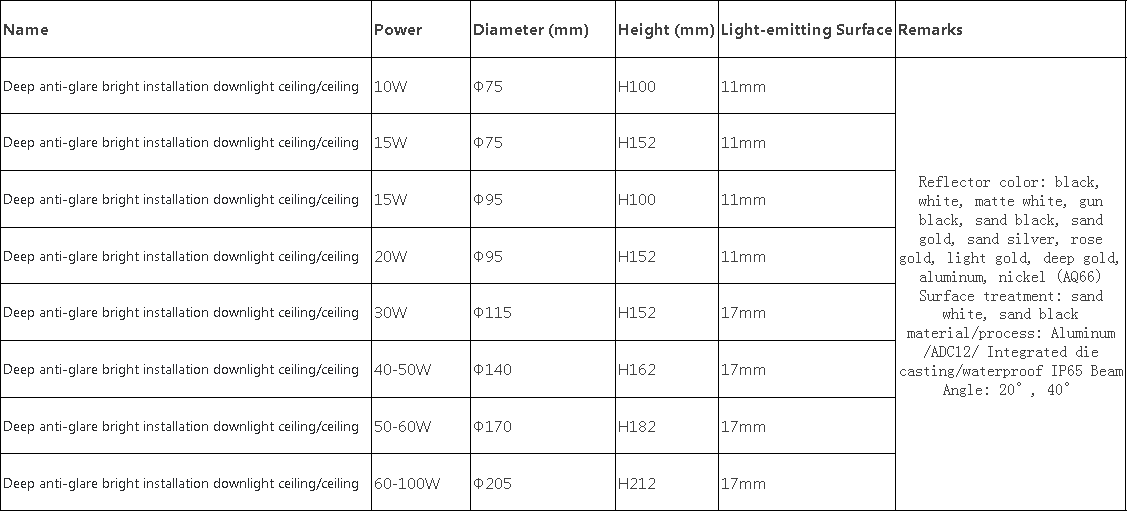 | Name | Power | Diameter (mm) | Height (mm) | Light-emitting Surface | Remarks |
|---|---|---|---|---|---|
| Deep anti-glare bright installation downlight ceiling/ceiling | 10W | Φ75 | H100 | 11mm | Reflector color: black, white, matte white, gun black, sand black, sand gold, sand silver, rose gold, light gold, deep gold, aluminum, nickel (AQ66) Surface treatment: sand white, sand black material/process: Aluminum /ADC12/ Integrated die casting/waterproof IP65 Beam Angle: 20°, 40° |
| Deep anti-glare bright installation downlight ceiling/ceiling | 15W | Φ75 | H152 | 11mm | |
| Deep anti-glare bright installation downlight ceiling/ceiling | 15W | Φ95 | H100 | 11mm | |
| Deep anti-glare bright installation downlight ceiling/ceiling | 20W | Φ95 | H152 | 11mm | |
| Deep anti-glare bright installation downlight ceiling/ceiling | 30W | Φ115 | H152 | 17mm | |
| Deep anti-glare bright installation downlight ceiling/ceiling | 40-50W | Φ140 | H162 | 17mm | |
| Deep anti-glare bright installation downlight ceiling/ceiling | 50-60W | Φ170 | H182 | 17mm | |
| Deep anti-glare bright installation downlight ceiling/ceiling | 60-100W | Φ205 | H212 | 17mm | |